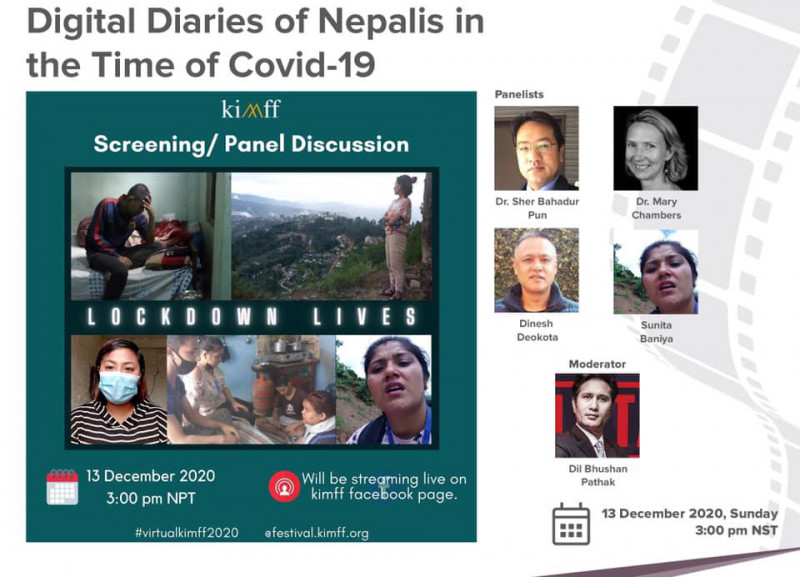 Digital Diaries of Nepalis in the Time of Covid-19

kimff

Screening/ Panel Discussion

LOCKDOWN LIVES

13 December 2020
3:00 pm NPT

Will be streaming live on kimff facebook page.

#virtualkimff2020 efestival.kimff.org

Panelists

Dr. Sher Bahadur Pun

Dr. Mary Chambers

Dinesh Deokota

Sunita Baniya

Moderator

Dil Bhushan Pathak

13 December 2020, Sunday
3:00 pm NST